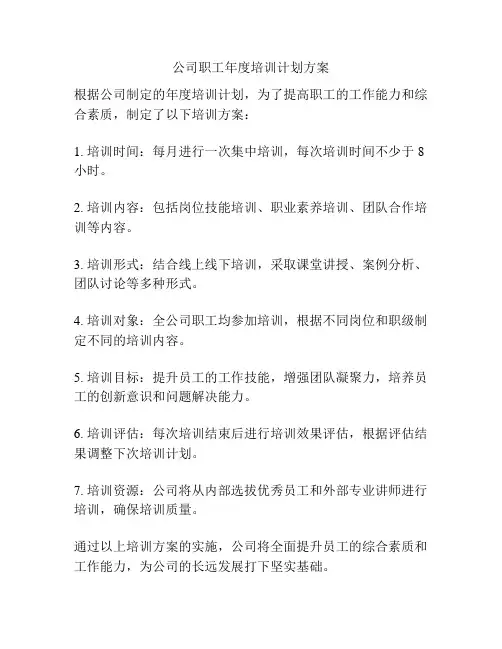 公司职工年度培训计划方案

根据公司制定的年度培训计划，为了提高职工的工作能力和综合素质，制定了以下培训方案：

1. 培训时间：每月进行一次集中培训，每次培训时间不少于 8 小时。

2. 培训内容：包括岗位技能培训、职业素养培训、团队合作培训等内容。

3. 培训形式：结合线上线下培训，采取课堂讲授、案例分析、团队讨论等多种形式。

4. 培训对象：全公司职工均参加培训，根据不同岗位和职级制定不同的培训内容。

5. 培训目标：提升员工的工作技能，增强团队凝聚力，培养员工的创新意识和问题解决能力。

6. 培训评估：每次培训结束后进行培训效果评估，根据评估结果调整下次培训计划。

7. 培训资源：公司将从内部选拔优秀员工和外部专业讲师进行培训，确保培训质量。

通过以上培训方案的实施，公司将全面提升员工的综合素质和工作能力，为公司的长远发展打下坚实基础。